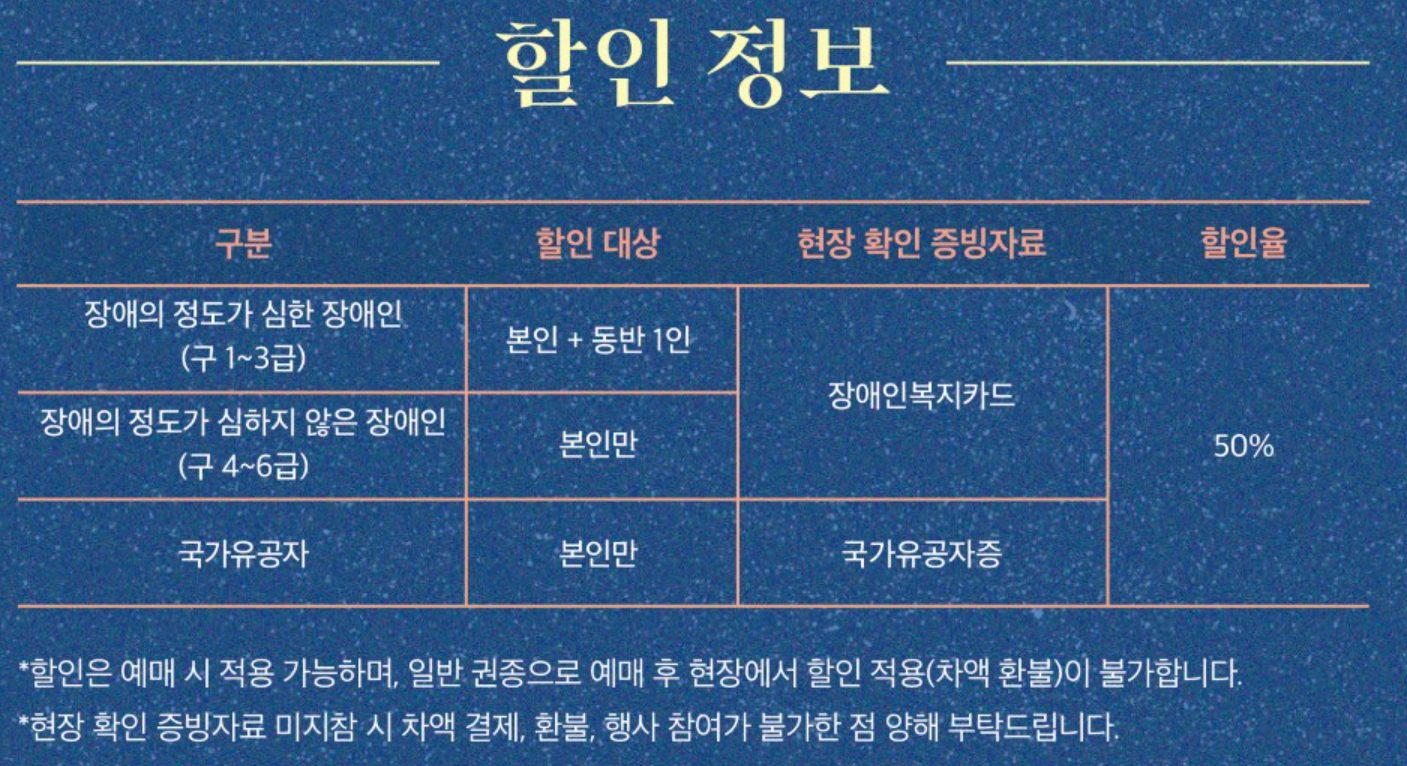 할인 정보

| 구분 | 할인 대상 | 현장 확인 증빙자료 | 할인율 |
|---|---|---|---|
| 장애의 정도가 심한 장애인 (구 1~3급) | 본인 + 동반 1인 | 장애인복지카드 | 50% |
| 장애의 정도가 심하지 않은 장애인 (구 4~6급) | 본인만 | 장애인복지카드 | 50% |
| 국가유공자 | 본인만 | 국가유공자증 | 50% |

*할인은 예매 시 적용 가능하며, 일반 권종으로 예매 후 현장에서 할인 적용(차액 환불)이 불가합니다.

*현장 확인 증빙자료 미지참 시 차액 결제, 환불, 행사 참여가 불가한 점 양해 부탁드립니다.